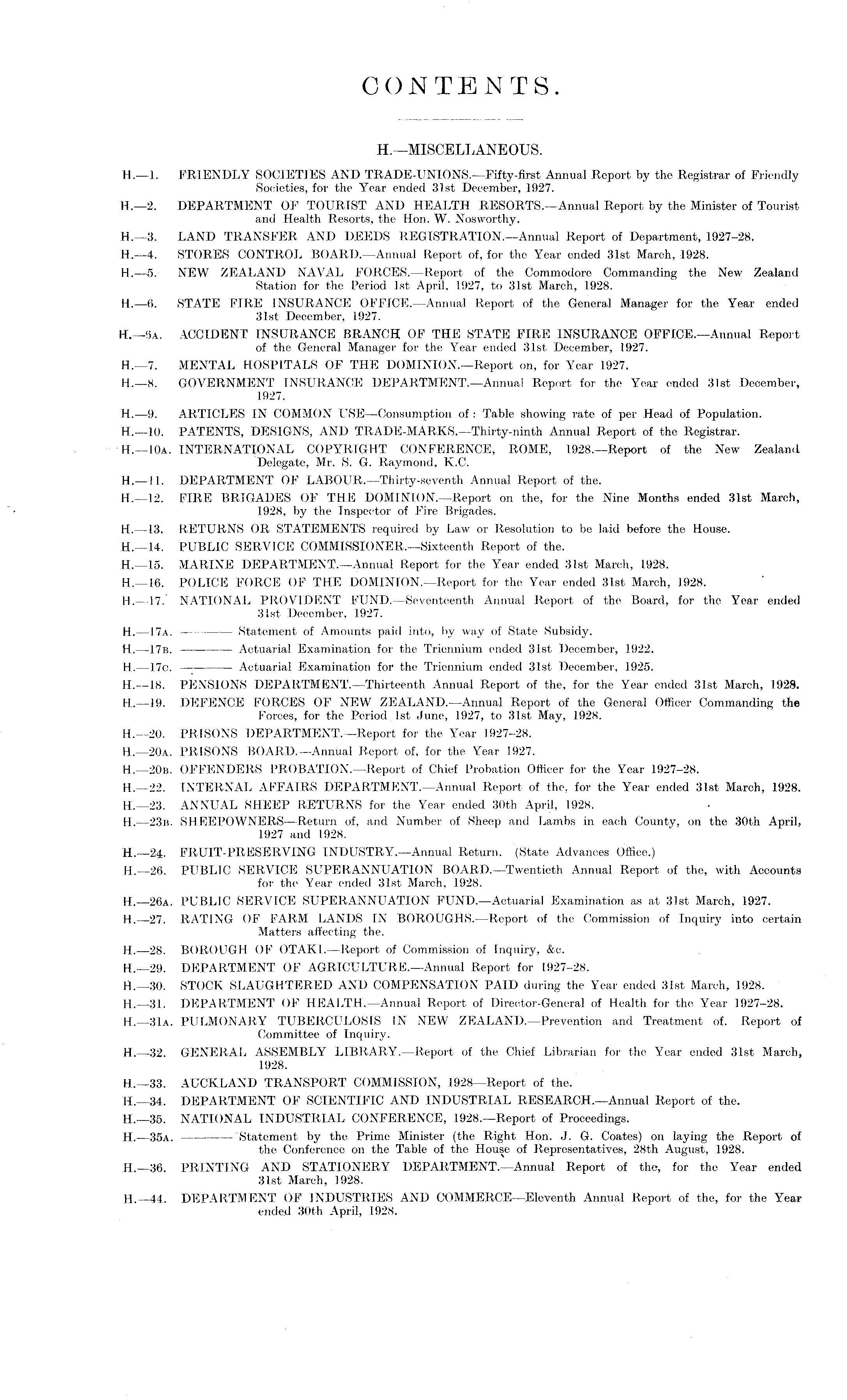 CONTENTS.

H.—MISCELLANEOUS.

H.—1. FRIENDLY SOCIETIES AND TRADE-UNIONS.—Fifty-first Annual Report by the Registrar of Friendly Societies, for the Year ended 31st December, 1927.

H.—2. DEPARTMENT OF TOURIST AND HEALTH RESORTS.—Annual Report by the Minister of Tourist and Health Resorts, the Hon. W. Nosworthy.

H.—3. LAND TRANSFER AND DEEDS REGISTRATION.—Annual Report of Department, 1927–28.

H.—4. STORES CONTROL BOARD.—Annual Report of, for the Year ended 31st March, 1928.

H.—5. NEW ZEALAND NAVAL FORCES.—Report of the Commodore Commanding the New Zealand Station for the Period 1st April, 1927, to 31st March, 1928.

H.—6. STATE FIRE INSURANCE OFFICE.—Annual Report of the General Manager for the Year ended 31st December, 1927.

H.—6A. ACCIDENT INSURANCE BRANCH OF THE STATE FIRE INSURANCE OFFICE.—Annual Report of the General Manager for the Year ended 31st December, 1927.

H.—7. MENTAL HOSPITALS OF THE DOMINION.—Report on, for Year 1927.

H.—8. GOVERNMENT INSURANCE DEPARTMENT.—Annual Report for the Year ended 31st December, 1927.

H.—9. ARTICLES IN COMMON USE—Consumption of: Table showing rate of per Head of Population.

H.—10. PATENTS, DESIGNS, AND TRADE-MARKS.—Thirty-ninth Annual Report of the Registrar.

H.—10A. INTERNATIONAL COPYRIGHT CONFERENCE, ROME, 1928.—Report of the New Zealand Delegate, Mr. S. G. Raymond, K.C.

H.—11. DEPARTMENT OF LABOUR.—Thirty-seventh Annual Report of the.

H.—12. FIRE BRIGADES OF THE DOMINION.—Report on the, for the Nine Months ended 31st March, 1928, by the Inspector of Fire Brigades.

H.—13. RETURNS OR STATEMENTS required by Law or Resolution to be laid before the House.

H.—14. PUBLIC SERVICE COMMISSIONER.—Sixteenth Report of the.

H.—15. MARINE DEPARTMENT.—Annual Report for the Year ended 31st March, 1928.

H.—16. POLICE FORCE OF THE DOMINION.—Report for the Year ended 31st March, 1928.

H.—17. NATIONAL PROVIDENT FUND.—Seventeenth Annual Report of the Board, for the Year ended 31st December, 1927.

H.—17A. ——— Statement of Amounts paid into, by way of State Subsidy.

H.—17B. ——— Actuarial Examination for the Triennium ended 31st December, 1922.

H.—17C. ——— Actuarial Examination for the Triennium ended 31st December, 1925.

H.—18. PENSIONS DEPARTMENT.—Thirteenth Annual Report of the, for the Year ended 31st March, 1928.

H.—19. DEFENCE FORCES OF NEW ZEALAND.—Annual Report of the General Officer Commanding the Forces, for the Period 1st June, 1927, to 31st May, 1928.

H.—20. PRISONS DEPARTMENT.—Report for the Year 1927–28.

H.—20A. PRISONS BOARD.—Annual Report of, for the Year 1927.

H.—20B. OFFENDERS PROBATION.—Report of Chief Probation Officer for the Year 1927–28.

H.—22. INTERNAL AFFAIRS DEPARTMENT.—Annual Report of the, for the Year ended 31st March, 1928.

H.—23. ANNUAL SHEEP RETURNS for the Year ended 30th April, 1928.

H.—23B. SHEEPOWNERS—Return of, and Number of Sheep and Lambs in each County, on the 30th April, 1927 and 1928.

H.—24. FRUIT-PRESERVING INDUSTRY.—Annual Return. (State Advances Office.)

H.—26. PUBLIC SERVICE SUPERANNUATION BOARD.—Twentieth Annual Report of the, with Accounts for the Year ended 31st March, 1928.

H.—26A. PUBLIC SERVICE SUPERANNUATION FUND.—Actuarial Examination as at 31st March, 1927.

H.—27. RATING OF FARM LANDS IN BOROUGHS.—Report of the Commission of Inquiry into certain Matters affecting the.

H.—28. BOROUGH OF OTAKI.—Report of Commission of Inquiry, &c.

H.—29. DEPARTMENT OF AGRICULTURE.—Annual Report for 1927–28.

H.—30. STOCK SLAUGHTERED AND COMPENSATION PAID during the Year ended 31st March, 1928.

H.—31. DEPARTMENT OF HEALTH.—Annual Report of Director-General of Health for the Year 1927–28.

H.—31A. PULMONARY TUBERCULOSIS IN NEW ZEALAND.—Prevention and Treatment of. Report of Committee of Inquiry.

H.—32. GENERAL ASSEMBLY LIBRARY.—Report of the Chief Librarian for the Year ended 31st March, 1928.

H.—33. AUCKLAND TRANSPORT COMMISSION, 1928—Report of the.

H.—34. DEPARTMENT OF SCIENTIFIC AND INDUSTRIAL RESEARCH.—Annual Report of the.

H.—35. NATIONAL INDUSTRIAL CONFERENCE, 1928.—Report of Proceedings.

H.—35A. ——— Statement by the Prime Minister (the Right Hon. J. G. Coates) on laying the Report of the Conference on the Table of the House of Representatives, 28th August, 1928.

H.—36. PRINTING AND STATIONERY DEPARTMENT.—Annual Report of the, for the Year ended 31st March, 1928.

H.—44. DEPARTMENT OF INDUSTRIES AND COMMERCE—Eleventh Annual Report of the, for the Year ended 30th April, 1928.